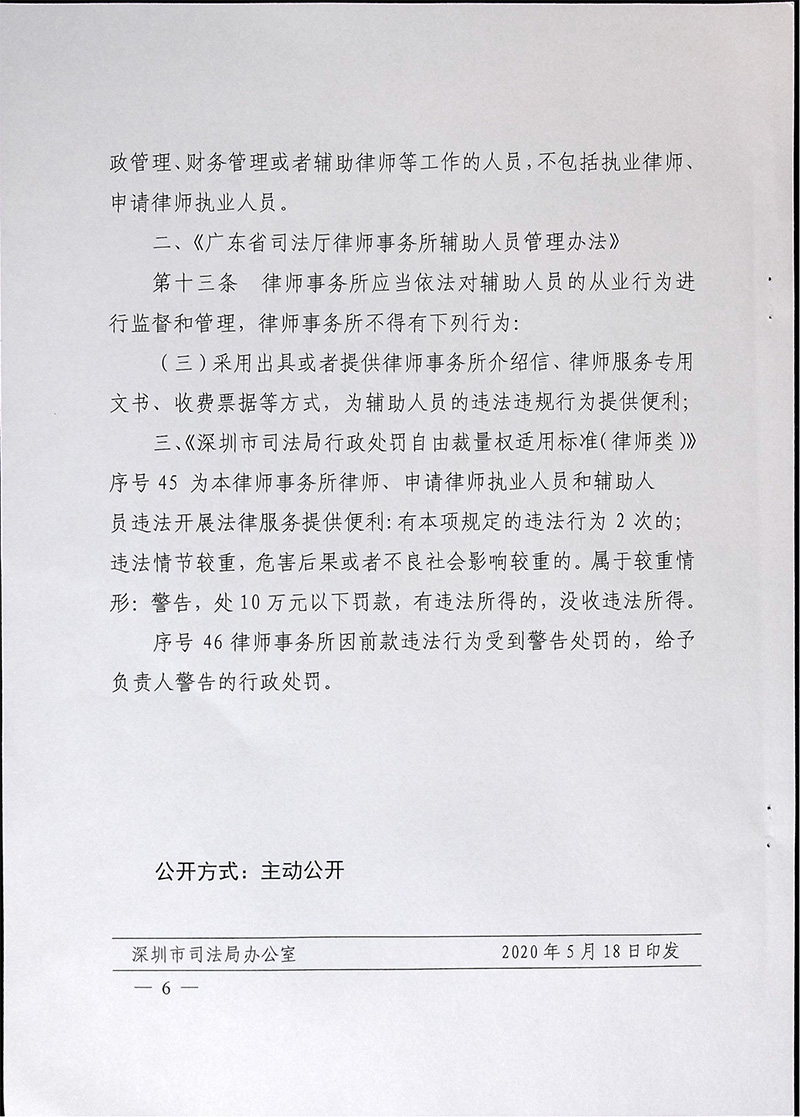 政管理、财务管理或者辅助律师等工作的人员，不包括执业律师、申请律师执业人员。

二、《广东省司法厅律师事务所辅助人员管理办法》

第十三条　律师事务所应当依法对辅助人员的从业行为进行监督和管理，律师事务所不得有下列行为：

（三）采用出具或者提供律师事务所介绍信、律师服务专用文书、收费票据等方式，为辅助人员的违法违规行为提供便利；

三、《深圳市司法局行政处罚自由裁量权适用标准（律师类）》序号 45 为本律师事务所律师、申请律师执业人员和辅助人员违法开展法律服务提供便利：有本项规定的违法行为 2 次的；违法情节较重，危害后果或者不良社会影响较重的。属于较重情形：警告，处 10 万元以下罚款，有违法所得的，没收违法所得。

序号 46 律师事务所因前款违法行为受到警告处罚的，给予负责人警告的行政处罚。

公开方式：主动公开

深圳市司法局办公室　　2020 年 5 月 18 日印发

— 6 —